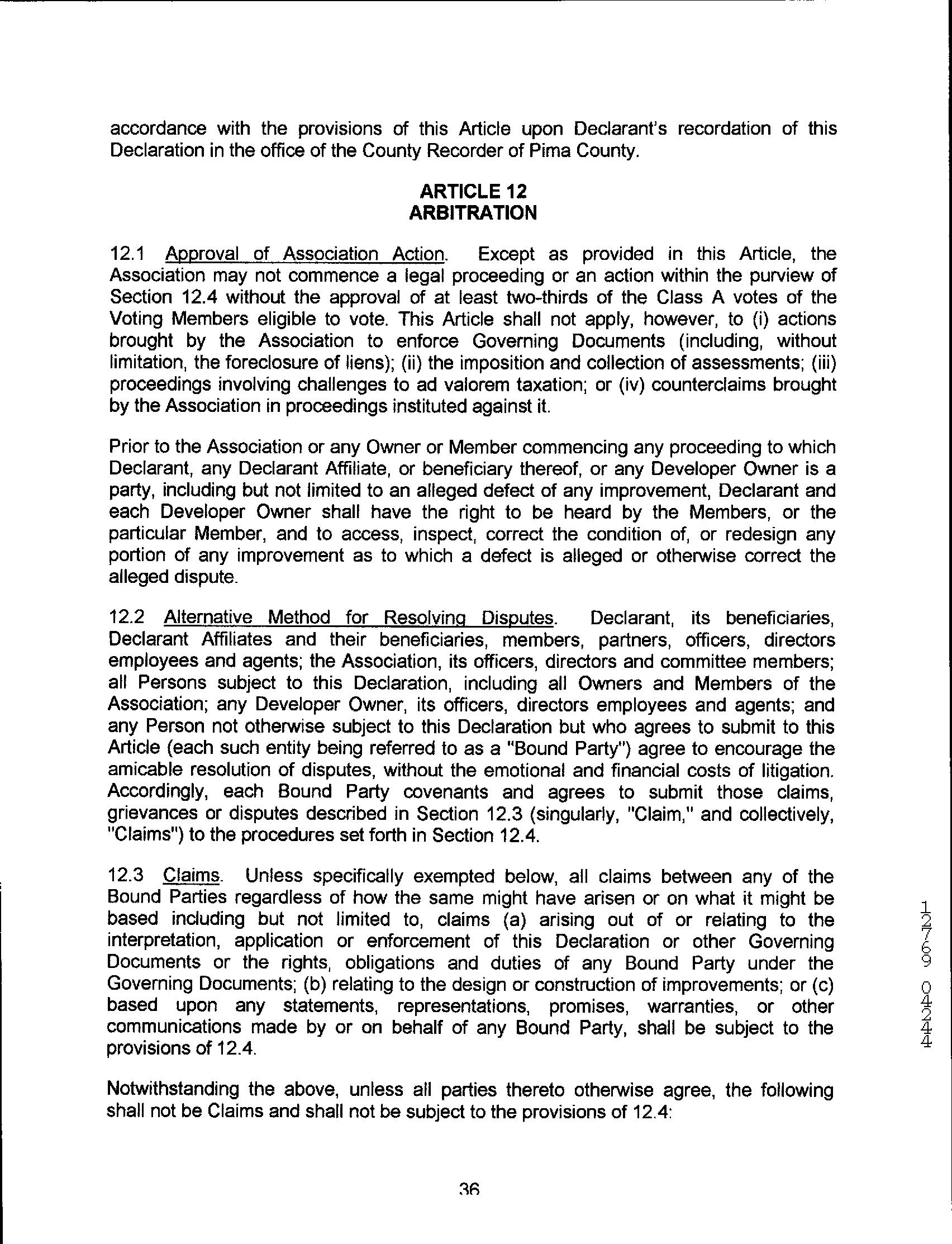 accordance with the provisions of this Article upon Declarant's recordation of this Declaration in the office of the County Recorder of Pima County.

ARTICLE 12
ARBITRATION

12.1 Approval of Association Action. Except as provided in this Article, the Association may not commence a legal proceeding or an action within the purview of Section 12.4 without the approval of at least two-thirds of the Class A votes of the Voting Members eligible to vote. This Article shall not apply, however, to (i) actions brought by the Association to enforce Governing Documents (including, without limitation, the foreclosure of liens); (ii) the imposition and collection of assessments; (iii) proceedings involving challenges to ad valorem taxation; or (iv) counterclaims brought by the Association in proceedings instituted against it.

Prior to the Association or any Owner or Member commencing any proceeding to which Declarant, any Declarant Affiliate, or beneficiary thereof, or any Developer Owner is a party, including but not limited to an alleged defect of any improvement, Declarant and each Developer Owner shall have the right to be heard by the Members, or the particular Member, and to access, inspect, correct the condition of, or redesign any portion of any improvement as to which a defect is alleged or otherwise correct the alleged dispute.

12.2 Alternative Method for Resolving Disputes. Declarant, its beneficiaries, Declarant Affiliates and their beneficiaries, members, partners, officers, directors employees and agents; the Association, its officers, directors and committee members; all Persons subject to this Declaration, including all Owners and Members of the Association; any Developer Owner, its officers, directors employees and agents; and any Person not otherwise subject to this Declaration but who agrees to submit to this Article (each such entity being referred to as a "Bound Party") agree to encourage the amicable resolution of disputes, without the emotional and financial costs of litigation. Accordingly, each Bound Party covenants and agrees to submit those claims, grievances or disputes described in Section 12.3 (singularly, "Claim," and collectively, "Claims") to the procedures set forth in Section 12.4.

12.3 Claims. Unless specifically exempted below, all claims between any of the Bound Parties regardless of how the same might have arisen or on what it might be based including but not limited to, claims (a) arising out of or relating to the interpretation, application or enforcement of this Declaration or other Governing Documents or the rights, obligations and duties of any Bound Party under the Governing Documents; (b) relating to the design or construction of improvements; or (c) based upon any statements, representations, promises, warranties, or other communications made by or on behalf of any Bound Party, shall be subject to the provisions of 12.4.

Notwithstanding the above, unless all parties thereto otherwise agree, the following shall not be Claims and shall not be subject to the provisions of 12.4:

36

12769 04244